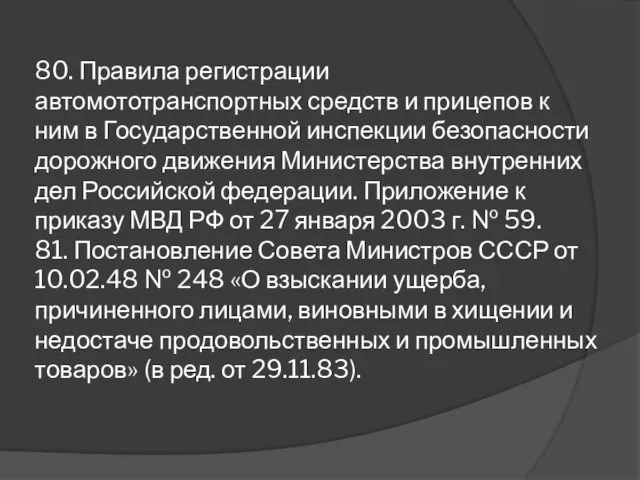 80. Правила регистрации автомототранспортных средств и прицепов к ним в Государственной инспекции безопасности дорожного движения Министерства внутренних дел Российской федерации. Приложение к приказу МВД РФ от 27 января 2003 г. № 59.
81. Постановление Совета Министров СССР от 10.02.48 № 248 «О взыскании ущерба, причиненного лицами, виновными в хищении и недостаче продовольственных и промышленных товаров» (в ред. от 29.11.83).